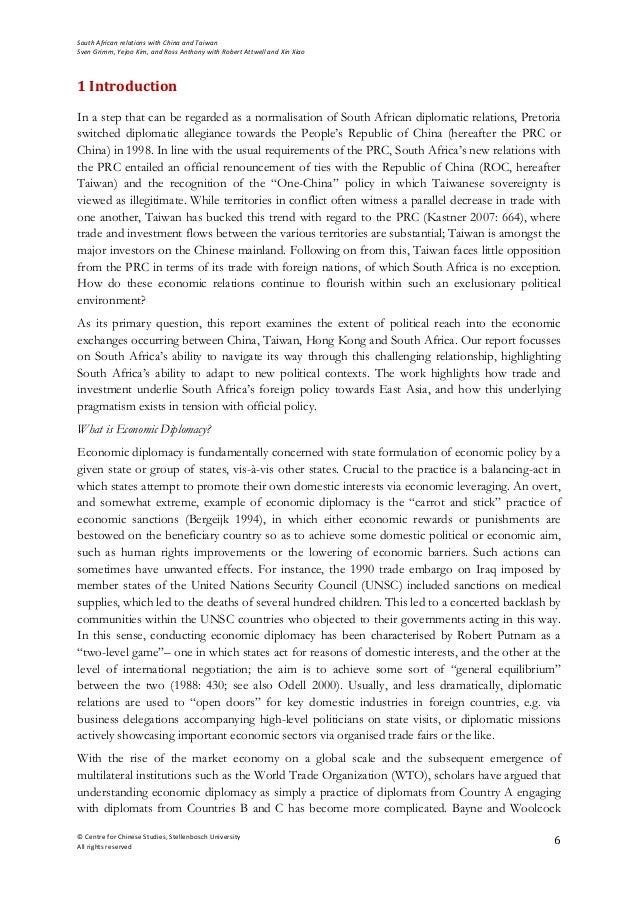 South African relations with China and Taiwan
Sven Grimm, Yejoo Kim, and Ross Anthony with Robert Attwell and Xin Xiao

1 Introduction

In a step that can be regarded as a normalisation of South African diplomatic relations, Pretoria switched diplomatic allegiance towards the People's Republic of China (hereafter the PRC or China) in 1998. In line with the usual requirements of the PRC, South Africa's new relations with the PRC entailed an official renouncement of ties with the Republic of China (ROC, hereafter Taiwan) and the recognition of the "One-China" policy in which Taiwanese sovereignty is viewed as illegitimate. While territories in conflict often witness a parallel decrease in trade with one another, Taiwan has bucked this trend with regard to the PRC (Kastner 2007: 664), where trade and investment flows between the various territories are substantial; Taiwan is amongst the major investors on the Chinese mainland. Following on from this, Taiwan faces little opposition from the PRC in terms of its trade with foreign nations, of which South Africa is no exception. How do these economic relations continue to flourish within such an exclusionary political environment?

As its primary question, this report examines the extent of political reach into the economic exchanges occurring between China, Taiwan, Hong Kong and South Africa. Our report focusses on South Africa's ability to navigate its way through this challenging relationship, highlighting South Africa's ability to adapt to new political contexts. The work highlights how trade and investment underlie South Africa's foreign policy towards East Asia, and how this underlying pragmatism exists in tension with official policy.

What is Economic Diplomacy?

Economic diplomacy is fundamentally concerned with state formulation of economic policy by a given state or group of states, vis-à-vis other states. Crucial to the practice is a balancing-act in which states attempt to promote their own domestic interests via economic leveraging. An overt, and somewhat extreme, example of economic diplomacy is the "carrot and stick" practice of economic sanctions (Bergeijk 1994), in which either economic rewards or punishments are bestowed on the beneficiary country so as to achieve some domestic political or economic aim, such as human rights improvements or the lowering of economic barriers. Such actions can sometimes have unwanted effects. For instance, the 1990 trade embargo on Iraq imposed by member states of the United Nations Security Council (UNSC) included sanctions on medical supplies, which led to the deaths of several hundred children. This led to a concerted backlash by communities within the UNSC countries who objected to their governments acting in this way. In this sense, conducting economic diplomacy has been characterised by Robert Putnam as a "two-level game"– one in which states act for reasons of domestic interests, and the other at the level of international negotiation; the aim is to achieve some sort of "general equilibrium" between the two (1988: 430; see also Odell 2000). Usually, and less dramatically, diplomatic relations are used to "open doors" for key domestic industries in foreign countries, e.g. via business delegations accompanying high-level politicians on state visits, or diplomatic missions actively showcasing important economic sectors via organised trade fairs or the like.

With the rise of the market economy on a global scale and the subsequent emergence of multilateral institutions such as the World Trade Organization (WTO), scholars have argued that understanding economic diplomacy as simply a practice of diplomats from Country A engaging with diplomats from Countries B and C has become more complicated. Bayne and Woolcock

© Centre for Chinese Studies, Stellenbosch University
All rights reserved

6